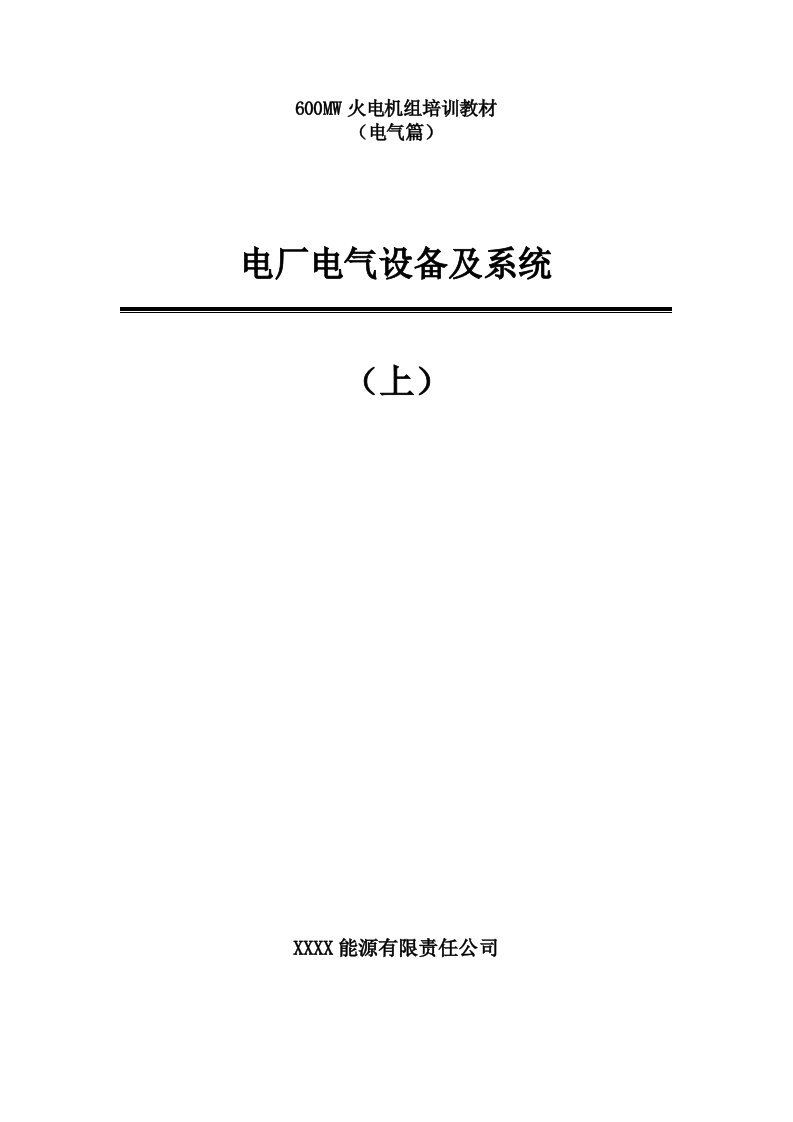 600MW 火电机组培训教材
（电气篇）

电厂电气设备及系统

（上）

XXXX 能源有限责任公司